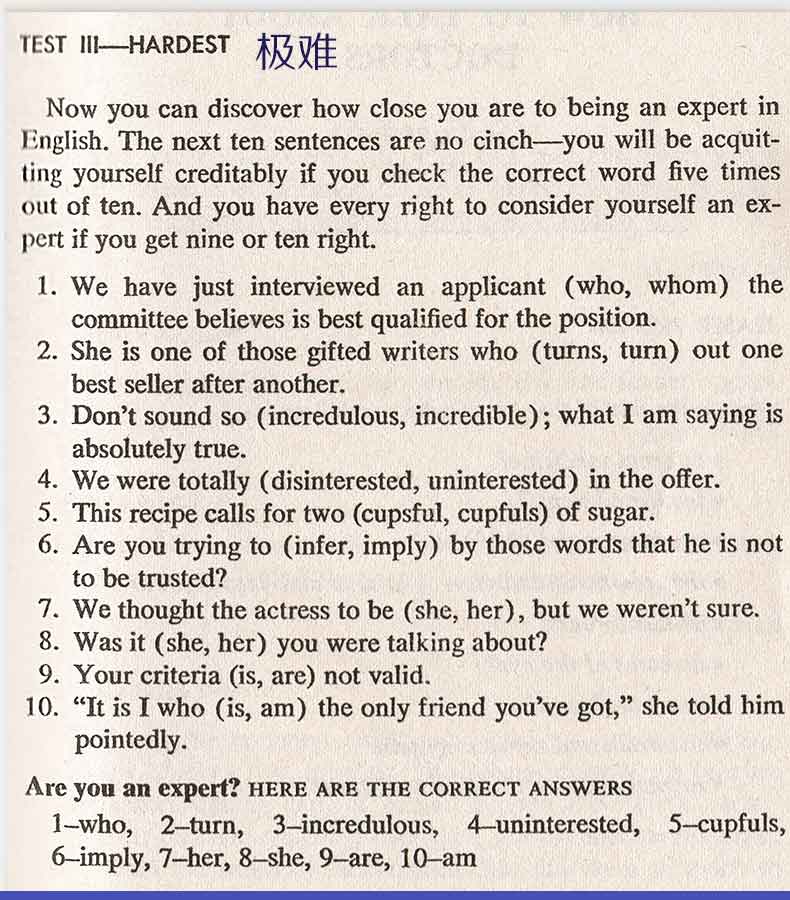 TEST III—HARDEST 极难

Now you can discover how close you are to being an expert in English. The next ten sentences are no cinch—you will be acquitting yourself creditably if you check the correct word five times out of ten. And you have every right to consider yourself an expert if you get nine or ten right.

1. We have just interviewed an applicant (who, whom) the committee believes is best qualified for the position.
2. She is one of those gifted writers who (turns, turn) out one best seller after another.
3. Don't sound so (incredulous, incredible); what I am saying is absolutely true.
4. We were totally (disinterested, uninterested) in the offer.
5. This recipe calls for two (cupsful, cupfuls) of sugar.
6. Are you trying to (infer, imply) by those words that he is not to be trusted?
7. We thought the actress to be (she, her), but we weren't sure.
8. Was it (she, her) you were talking about?
9. Your criteria (is, are) not valid.
10. "It is I who (is, am) the only friend you've got," she told him pointedly.

Are you an expert? HERE ARE THE CORRECT ANSWERS
1–who, 2–turn, 3–incredulous, 4–uninterested, 5–cupfuls, 6–imply, 7–her, 8–she, 9–are, 10–am